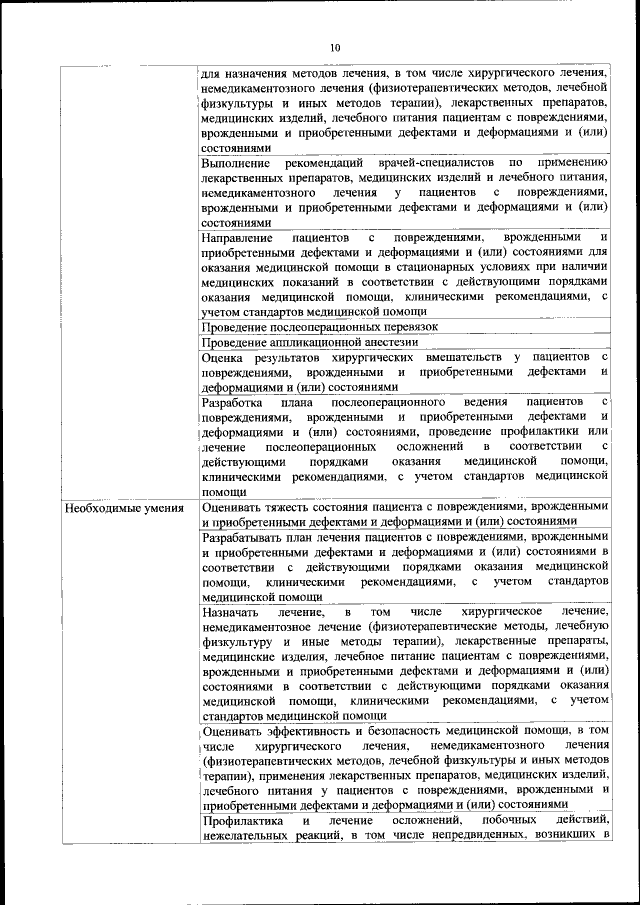 10

|  |  |
|---|---|
|  | для назначения методов лечения, в том числе хирургического лечения, немедикаментозного лечения (физиотерапевтических методов, лечебной физкультуры и иных методов терапии), лекарственных препаратов, медицинских изделий, лечебного питания пациентам с повреждениями, врожденными и приобретенными дефектами и деформациями и (или) состояниями |
|  | Выполнение рекомендаций врачей-специалистов по применению лекарственных препаратов, медицинских изделий и лечебного питания, немедикаментозного лечения у пациентов с повреждениями, врожденными и приобретенными дефектами и деформациями и (или) состояниями |
|  | Направление пациентов с повреждениями, врожденными и приобретенными дефектами и деформациями и (или) состояниями для оказания медицинской помощи в стационарных условиях при наличии медицинских показаний в соответствии с действующими порядками оказания медицинской помощи, клиническими рекомендациями, с учетом стандартов медицинской помощи |
|  | Проведение послеоперационных перевязок |
|  | Проведение аппликационной анестезии |
|  | Оценка результатов хирургических вмешательств у пациентов с повреждениями, врожденными и приобретенными дефектами и деформациями и (или) состояниями |
|  | Разработка плана послеоперационного ведения пациентов с повреждениями, врожденными и приобретенными дефектами и деформациями и (или) состояниями, проведение профилактики или лечение послеоперационных осложнений в соответствии с действующими порядками оказания медицинской помощи, клиническими рекомендациями, с учетом стандартов медицинской помощи |
| Необходимые умения | Оценивать тяжесть состояния пациента с повреждениями, врожденными и приобретенными дефектами и деформациями и (или) состояниями |
|  | Разрабатывать план лечения пациентов с повреждениями, врожденными и приобретенными дефектами и деформациями и (или) состояниями в соответствии с действующими порядками оказания медицинской помощи, клиническими рекомендациями, с учетом стандартов медицинской помощи |
|  | Назначать лечение, в том числе хирургическое лечение, немедикаментозное лечение (физиотерапевтические методы, лечебную физкультуру и иные методы терапии), лекарственные препараты, медицинские изделия, лечебное питание пациентам с повреждениями, врожденными и приобретенными дефектами и деформациями и (или) состояниями в соответствии с действующими порядками оказания медицинской помощи, клиническими рекомендациями, с учетом стандартов медицинской помощи |
|  | Оценивать эффективность и безопасность медицинской помощи, в том числе хирургического лечения, немедикаментозного лечения (физиотерапевтических методов, лечебной физкультуры и иных методов терапии), применения лекарственных препаратов, медицинских изделий, лечебного питания у пациентов с повреждениями, врожденными и приобретенными дефектами и деформациями и (или) состояниями |
|  | Профилактика и лечение осложнений, побочных действий, нежелательных реакций, в том числе непредвиденных, возникших в |